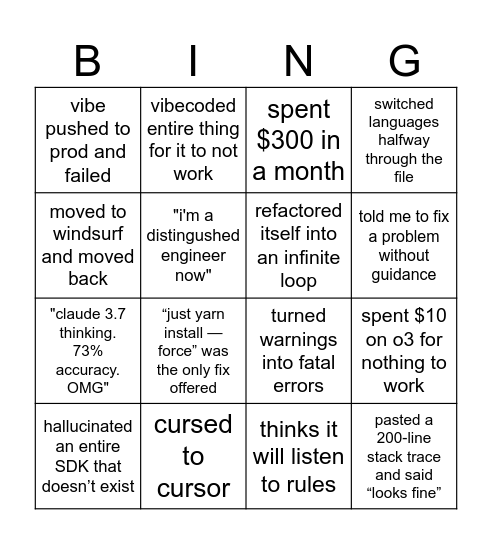 | B | I | N | G |
|---|---|---|---|
| vibe pushed to prod and failed | vibecoded entire thing for it to not work | spent \$300 in a month | switched languages halfway through the file |
| moved to windsurf and moved back | "i'm a distingushed engineer now" | refactored itself into an infinite loop | told me to fix a problem without guidance |
| "claude 3.7 thinking. 73% accuracy. OMG" | “just yarn install — force” was the only fix offered | turned warnings into fatal errors | spent \$10 on o3 for nothing to work |
| hallucinated an entire SDK that doesn’t exist | cursed to cursor | thinks it will listen to rules | pasted a 200-line stack trace and said “looks fine” |